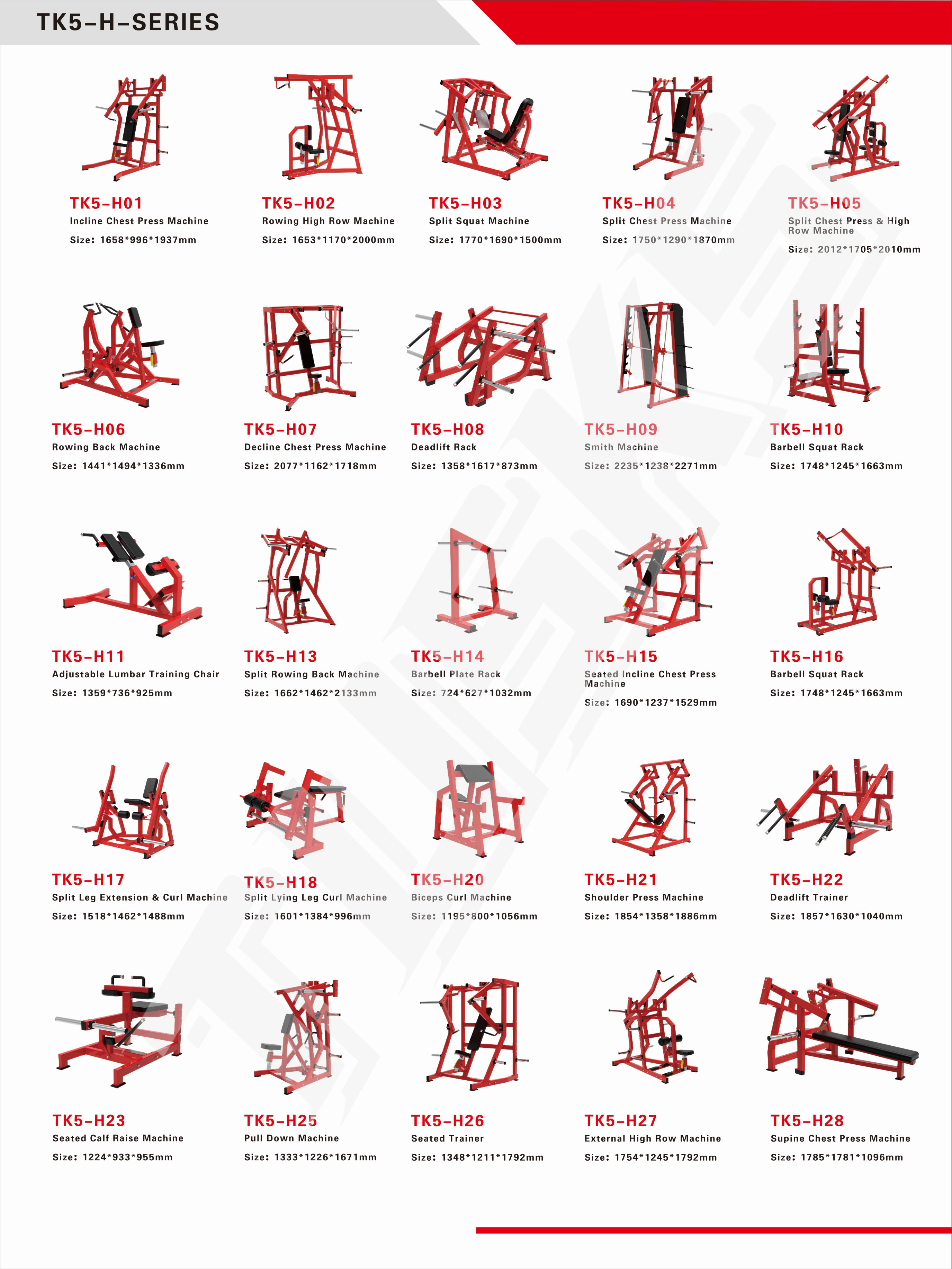 TK5-H-SERIES

TK5-H01
Incline Chest Press Machine
Size: 1658*996*1937mm

TK5-H02
Rowing High Row Machine
Size: 1653*1170*2000mm

TK5-H03
Split Squat Machine
Size: 1770*1690*1500mm

TK5-H04
Split Chest Press Machine
Size: 1750*1290*1870mm

TK5-H05
Split Chest Press & High Row Machine
Size: 2012*1705*2010mm

TK5-H06
Rowing Back Machine
Size: 1441*1494*1336mm

TK5-H07
Decline Chest Press Machine
Size: 2077*1162*1718mm

TK5-H08
Deadlift Rack
Size: 1358*1617*873mm

TK5-H09
Smith Machine
Size: 2235*1238*2271mm

TK5-H10
Barbell Squat Rack
Size: 1748*1245*1663mm

TK5-H11
Adjustable Lumbar Training Chair
Size: 1359*736*925mm

TK5-H13
Split Rowing Back Machine
Size: 1662*1462*2133mm

TK5-H14
Barbell Plate Rack
Size: 724*627*1032mm

TK5-H15
Seated Incline Chest Press Machine
Size: 1690*1237*1529mm

TK5-H16
Barbell Squat Rack
Size: 1748*1245*1663mm

TK5-H17
Split Leg Extension & Curl Machine
Size: 1518*1462*1488mm

TK5-H18
Split Lying Leg Curl Machine
Size: 1601*1384*996mm

TK5-H20
Biceps Curl Machine
Size: 1195*800*1056mm

TK5-H21
Shoulder Press Machine
Size: 1854*1358*1886mm

TK5-H22
Deadlift Trainer
Size: 1857*1630*1040mm

TK5-H23
Seated Calf Raise Machine
Size: 1224*933*955mm

TK5-H25
Pull Down Machine
Size: 1333*1226*1671mm

TK5-H26
Seated Trainer
Size: 1348*1211*1792mm

TK5-H27
External High Row Machine
Size: 1754*1245*1792mm

TK5-H28
Supine Chest Press Machine
Size: 1785*1781*1096mm